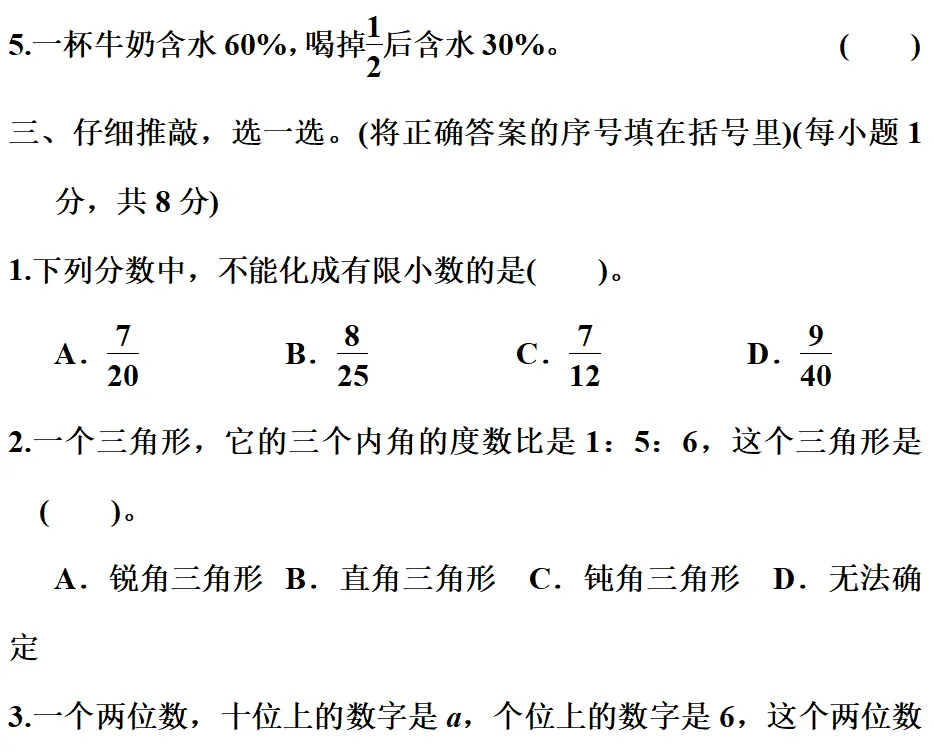 5.一杯牛奶含水 60%，喝掉$\frac{1}{2}$后含水 30%。 (　　)

三、仔细推敲，选一选。(将正确答案的序号填在括号里)(每小题 1 分，共 8 分)

1.下列分数中，不能化成有限小数的是(　　)。

A．$\frac{7}{20}$　　B．$\frac{8}{25}$　　C．$\frac{7}{12}$　　D．$\frac{9}{40}$

2.一个三角形，它的三个内角的度数比是 1：5：6，这个三角形是(　　)。

A．锐角三角形　B．直角三角形　C．钝角三角形　D．无法确定

3.一个两位数，十位上的数字是 $a$，个位上的数字是 6，这个两位数